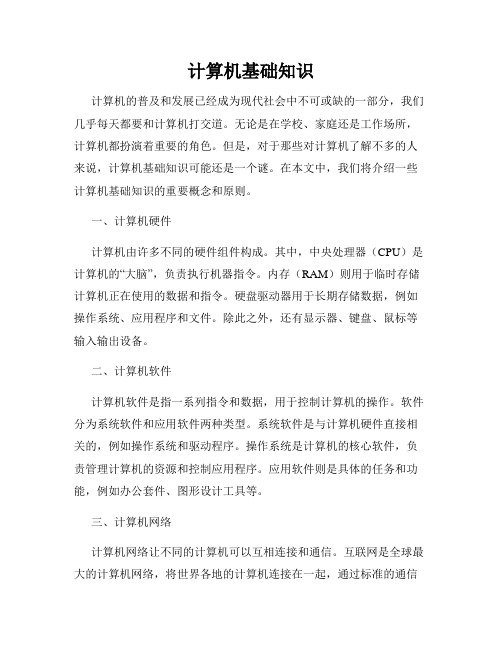 计算机基础知识

计算机的普及和发展已经成为现代社会中不可或缺的一部分，我们几乎每天都要和计算机打交道。无论是在学校、家庭还是工作场所，计算机都扮演着重要的角色。但是，对于那些对计算机了解不多的人来说，计算机基础知识可能还是一个谜。在本文中，我们将介绍一些计算机基础知识的重要概念和原则。

一、计算机硬件

计算机由许多不同的硬件组件构成。其中，中央处理器（CPU）是计算机的“大脑”，负责执行机器指令。内存（RAM）则用于临时存储计算机正在使用的数据和指令。硬盘驱动器用于长期存储数据，例如操作系统、应用程序和文件。除此之外，还有显示器、键盘、鼠标等输入输出设备。

二、计算机软件

计算机软件是指一系列指令和数据，用于控制计算机的操作。软件分为系统软件和应用软件两种类型。系统软件是与计算机硬件直接相关的，例如操作系统和驱动程序。操作系统是计算机的核心软件，负责管理计算机的资源和控制应用程序。应用软件则是具体的任务和功能，例如办公套件、图形设计工具等。

三、计算机网络

计算机网络让不同的计算机可以互相连接和通信。互联网是全球最大的计算机网络，将世界各地的计算机连接在一起，通过标准的通信